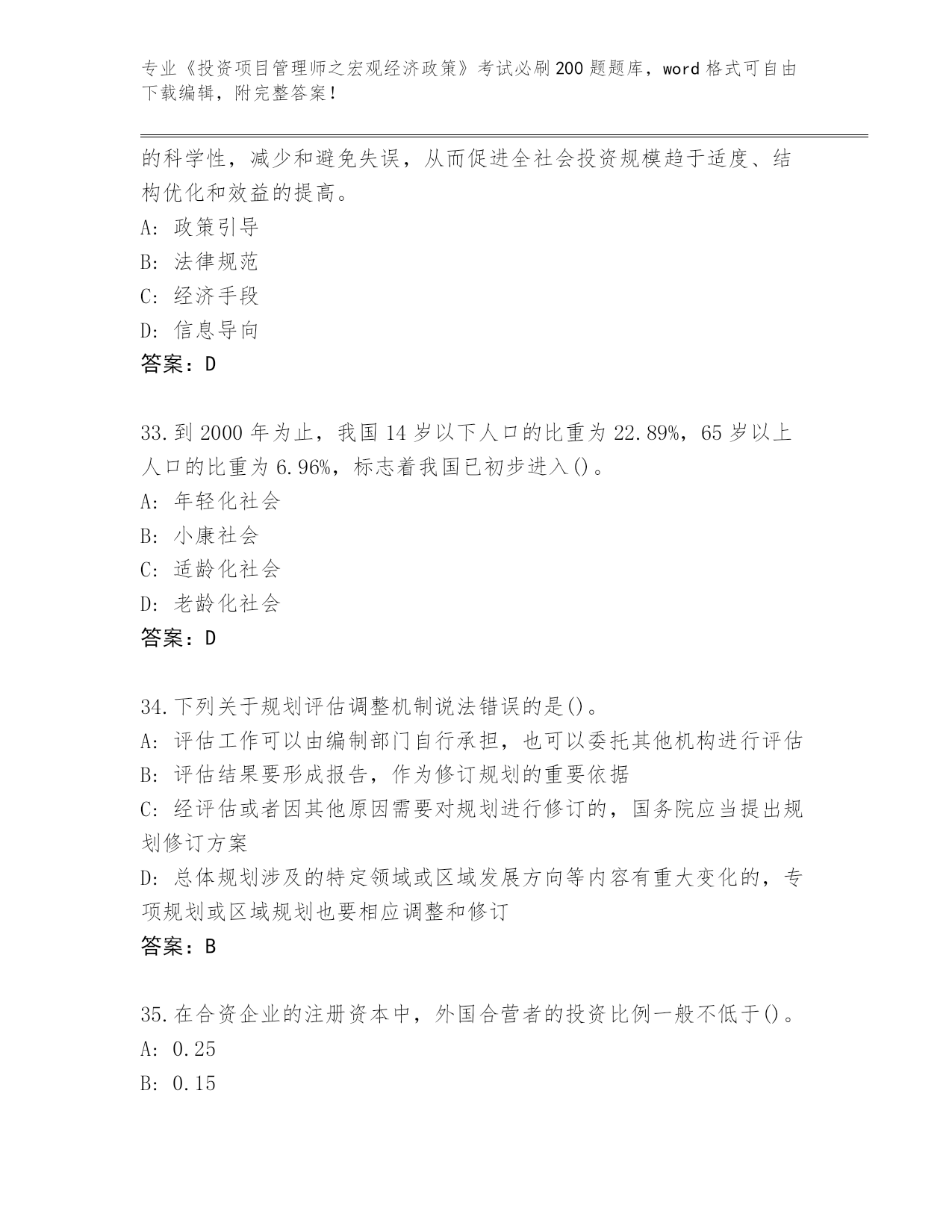 专业《投资项目管理师之宏观经济政策》考试必刷200题题库，word格式可自由下载编辑，附完整答案!

的科学性，减少和避免失误，从而促进全社会投资规模趋于适度、结构优化和效益的提高。
A: 政策引导
B: 法律规范
C: 经济手段
D: 信息导向
答案：D

33.到2000年为止，我国14岁以下人口的比重为22.89%，65岁以上人口的比重为6.96%，标志着我国已初步进入()。
A: 年轻化社会
B: 小康社会
C: 适龄化社会
D: 老龄化社会
答案：D

34.下列关于规划评估调整机制说法错误的是()。
A: 评估工作可以由编制部门自行承担，也可以委托其他机构进行评估
B: 评估结果要形成报告，作为修订规划的重要依据
C: 经评估或者因其他原因需要对规划进行修订的，国务院应当提出规划修订方案
D: 总体规划涉及的特定领域或区域发展方向等内容有重大变化的，专项规划或区域规划也要相应调整和修订
答案：B

35.在合资企业的注册资本中，外国合营者的投资比例一般不低于()。
A: 0.25
B: 0.15